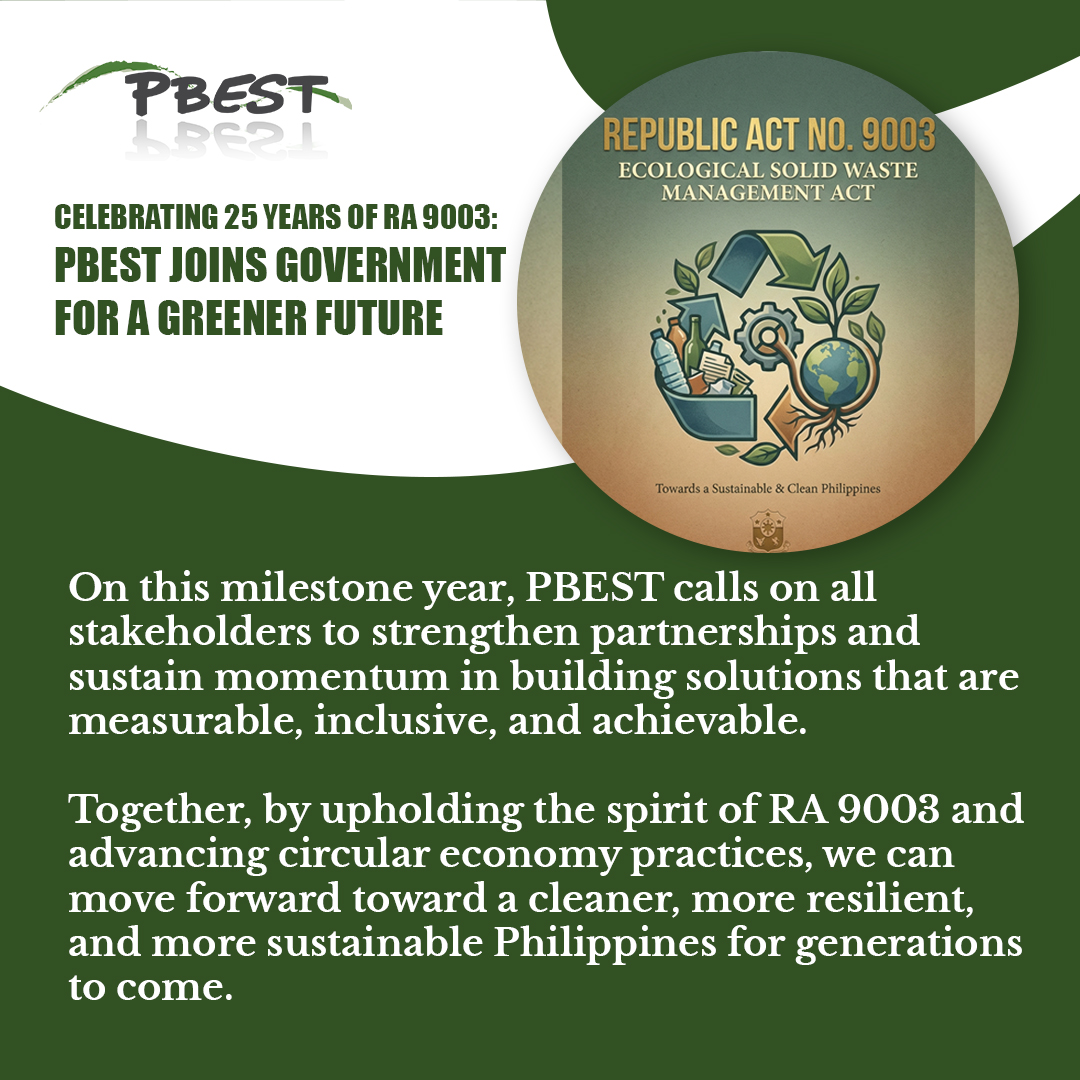 PBEST

CELEBRATING 25 YEARS OF RA 9003:
PBEST JOINS GOVERNMENT FOR A GREENER FUTURE

REPUBLIC ACT NO. 9003
ECOLOGICAL SOLID WASTE MANAGEMENT ACT

Towards a Sustainable & Clean Philippines

On this milestone year, PBEST calls on all stakeholders to strengthen partnerships and sustain momentum in building solutions that are measurable, inclusive, and achievable.

Together, by upholding the spirit of RA 9003 and advancing circular economy practices, we can move forward toward a cleaner, more resilient, and more sustainable Philippines for generations to come.